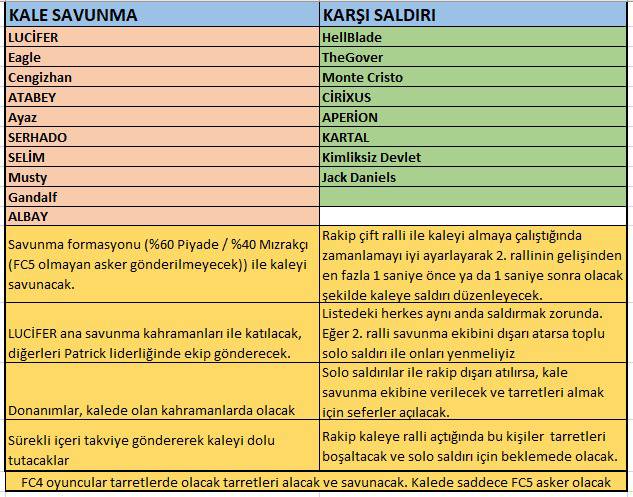 | KALE SAVUNMA | KARŞI SALDIRI |
|---|---|
| LUCİFER | HellBlade |
| Eagle | TheGover |
| Cengizhan | Monte Cristo |
| ATABEY | CİRİXUS |
| Ayaz | APERİON |
| SERHADO | KARTAL |
| SELİM | Kimliksiz Devlet |
| Musty | Jack Daniels |
| Gandalf | |
| ALBAY | |
| Savunma formasyonu (%60 Piyade / %40 Mızrakçı (FC5 olmayan asker gönderilmeyecek)) ile kaleyi savunacak. | Rakip çift ralli ile kaleyi almaya çalıştığında zamanlamayı iyi ayarlayarak 2. rallinin gelişinden en fazla 1 saniye önce ya da 1 saniye sonra olacak şekilde kaleye saldırı düzenleyecek. |
| LUCİFER ana savunma kahramanları ile katılacak, diğerleri Patrick liderliğinde ekip gönderecek. | Listedeki herkes aynı anda saldırmak zorunda. Eğer 2. ralli savunma ekibini dışarı atarsa toplu solo saldırı ile onları yenmeliyiz |
| Donanımlar, kalede olan kahramanlarda olacak | Solo saldırılar ile rakip dışarı atılırsa, kale savunma ekibine verilecek ve tarretleri almak için seferler açılacak. |
| Sürekli içeri takviye göndererek kaleyi dolu tutacaklar | Rakip kaleye ralli açtığında bu kişiler tarretleri boşaltacak ve solo saldırı için beklemede olacak. |

FC4 oyuncular tarretlerde olacak tarretleri alacak ve savunacak. Kalede saddece FC5 asker olacak